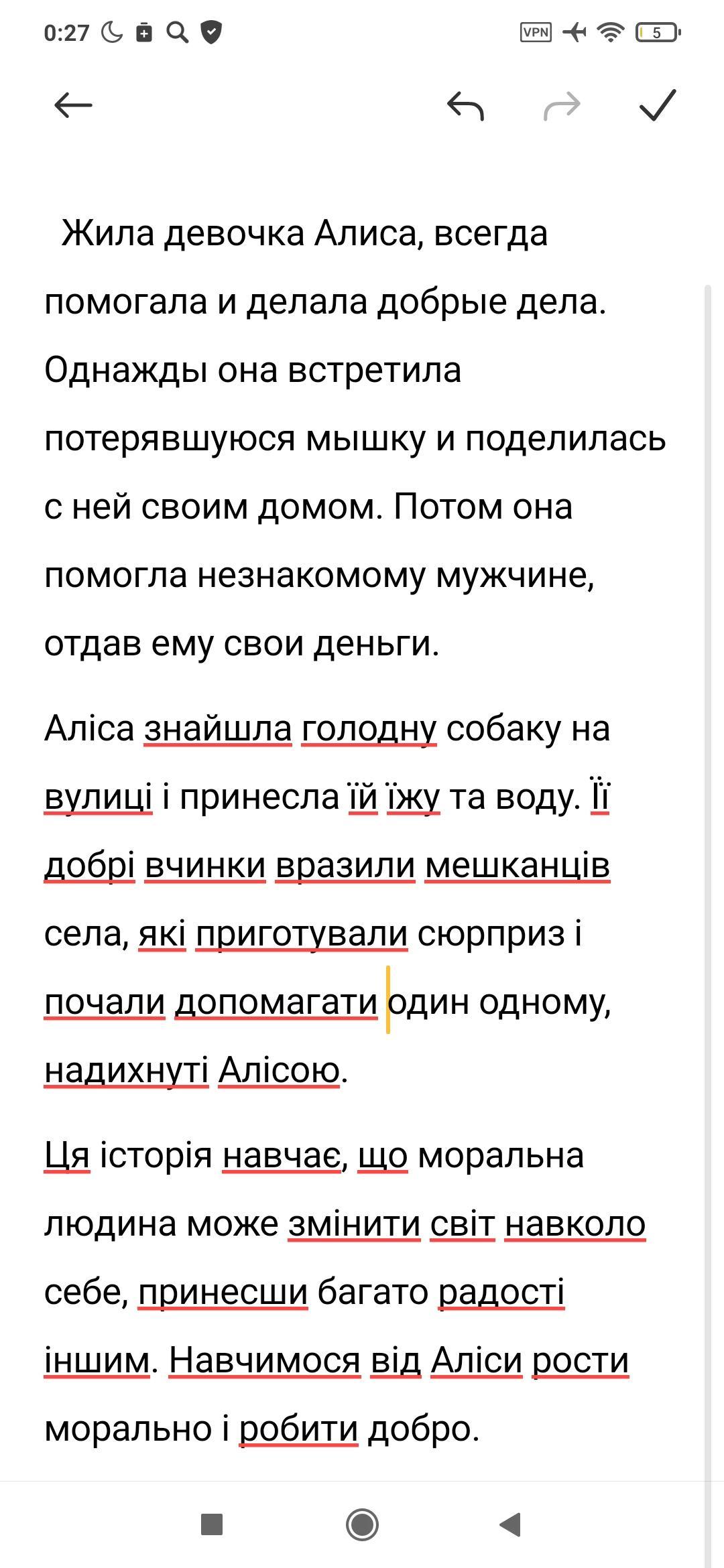 0:27 VPN 5

Жила девочка Алиса, всегда помогала и делала добрые дела. Однажды она встретила потерявшуюся мышку и поделилась с ней своим домом. Потом она помогла незнакомому мужчине, отдав ему свои деньги.

Аліса знайшла голодну собаку на вулиці і принесла їй їжу та воду. Її добрі вчинки вразили мешканців села, які приготували сюрприз і почали допомагати один одному, надихнуті Алісою.

Ця історія навчає, що моральна людина може змінити світ навколо себе, принесши багато радості іншим. Навчимося від Аліси рости морально і робити добро.